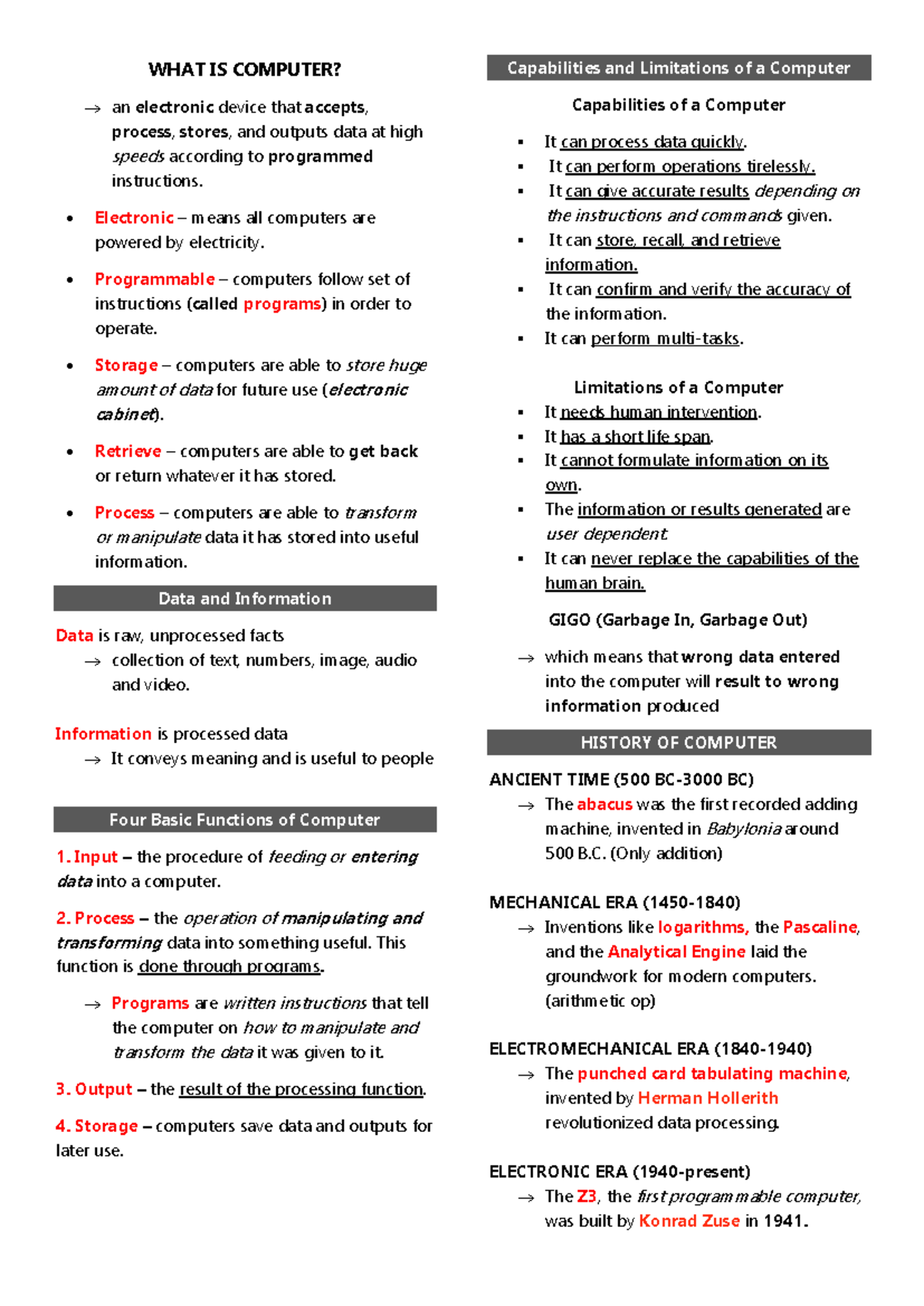 WHAT IS COMPUTER?

→ an electronic device that accepts, process, stores, and outputs data at high speeds according to programmed instructions.

• Electronic – means all computers are powered by electricity.

• Programmable – computers follow set of instructions (called programs) in order to operate.

• Storage – computers are able to store huge amount of data for future use (electronic cabinet).

• Retrieve – computers are able to get back or return whatever it has stored.

• Process – computers are able to transform or manipulate data it has stored into useful information.

Data and Information

Data is raw, unprocessed facts
→ collection of text, numbers, image, audio and video.

Information is processed data
→ It conveys meaning and is useful to people

Four Basic Functions of Computer

1. Input – the procedure of feeding or entering data into a computer.

2. Process – the operation of manipulating and transforming data into something useful. This function is done through programs.

→ Programs are written instructions that tell the computer on how to manipulate and transform the data it was given to it.

3. Output – the result of the processing function.

4. Storage – computers save data and outputs for later use.

Capabilities and Limitations of a Computer

Capabilities of a Computer

▪ It can process data quickly.
▪ It can perform operations tirelessly.
▪ It can give accurate results depending on the instructions and commands given.
▪ It can store, recall, and retrieve information.
▪ It can confirm and verify the accuracy of the information.
▪ It can perform multi-tasks.

Limitations of a Computer

▪ It needs human intervention.
▪ It has a short life span.
▪ It cannot formulate information on its own.
▪ The information or results generated are user dependent.
▪ It can never replace the capabilities of the human brain.

GIGO (Garbage In, Garbage Out)

→ which means that wrong data entered into the computer will result to wrong information produced

HISTORY OF COMPUTER

ANCIENT TIME (500 BC-3000 BC)
→ The abacus was the first recorded adding machine, invented in Babylonia around 500 B.C. (Only addition)

MECHANICAL ERA (1450-1840)
→ Inventions like logarithms, the Pascaline, and the Analytical Engine laid the groundwork for modern computers. (arithmetic op)

ELECTROMECHANICAL ERA (1840-1940)
→ The punched card tabulating machine, invented by Herman Hollerith revolutionized data processing.

ELECTRONIC ERA (1940-present)
→ The Z3, the first programmable computer, was built by Konrad Zuse in 1941.